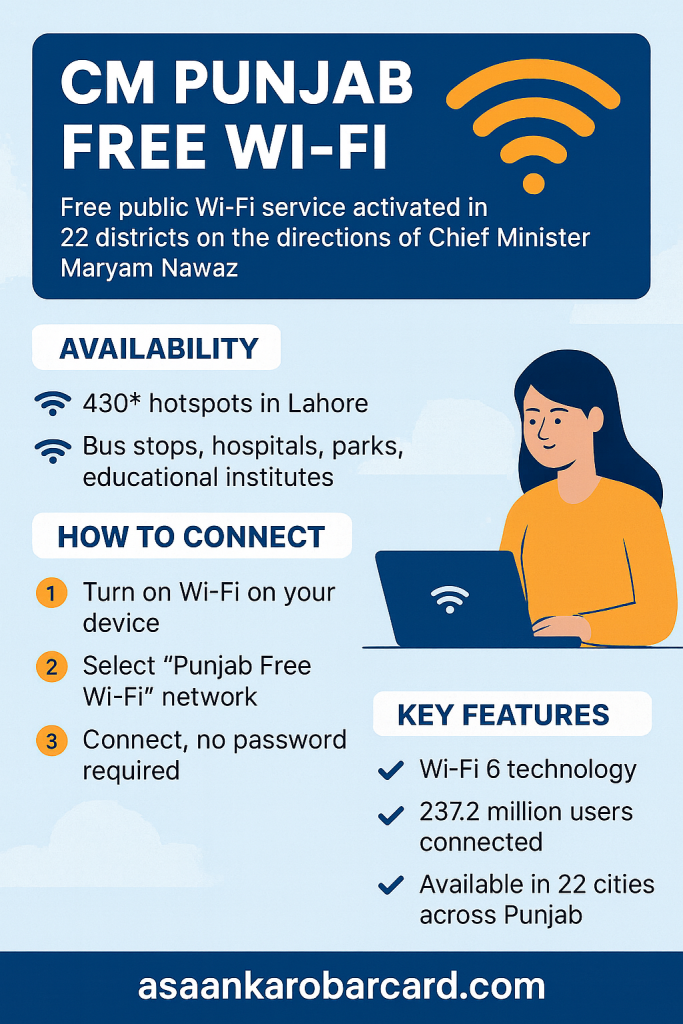 CM PUNJAB FREE WI-FI

Free public Wi-Fi service activated in 22 districts on the directions of Chief Minister Maryam Nawaz

AVAILABILITY

430* hotspots in Lahore

Bus stops, hospitals, parks, educational institutes

HOW TO CONNECT

1 Turn on Wi-Fi on your device

2 Select "Punjab Free Wi-Fi" network

3 Connect, no password required

KEY FEATURES

Wi-Fi 6 technology

237.2 million users connected

Available in 22 cities across Punjab

asaankarobarcard.com